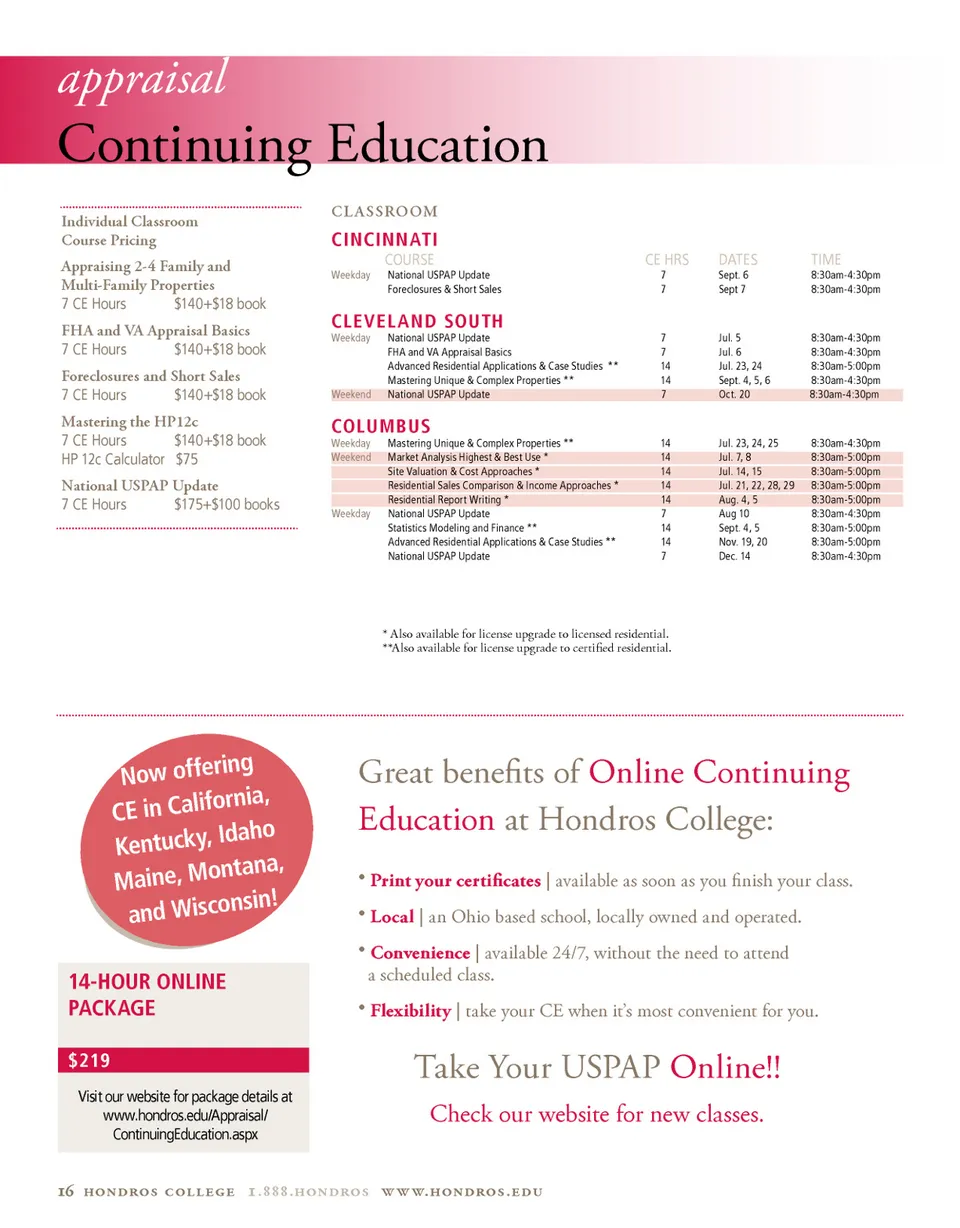 appraisal
Continuing Education

Individual Classroom Course Pricing

Appraising 2-4 Family and Multi-Family Properties
7 CE Hours $140+$18 book

FHA and VA Appraisal Basics
7 CE Hours $140+$18 book

Foreclosures and Short Sales
7 CE Hours $140+$18 book

Mastering the HP12c
7 CE Hours $140+$18 book
HP 12c Calculator $75

National USPAP Update
7 CE Hours $175+$100 books

CLASSROOM

CINCINNATI

| | COURSE | CE HRS | DATES | TIME |
|---|---|---|---|---|
| Weekday | National USPAP Update | 7 | Sept. 6 | 8:30am-4:30pm |
| | Foreclosures & Short Sales | 7 | Sept 7 | 8:30am-4:30pm |

CLEVELAND SOUTH

| | | | | |
|---|---|---|---|---|
| Weekday | National USPAP Update | 7 | Jul. 5 | 8:30am-4:30pm |
| | FHA and VA Appraisal Basics | 7 | Jul. 6 | 8:30am-4:30pm |
| | Advanced Residential Applications & Case Studies ** | 14 | Jul. 23, 24 | 8:30am-5:00pm |
| | Mastering Unique & Complex Properties ** | 14 | Sept. 4, 5, 6 | 8:30am-4:30pm |
| Weekend | National USPAP Update | 7 | Oct. 20 | 8:30am-4:30pm |

COLUMBUS

| | | | | |
|---|---|---|---|---|
| Weekday | Mastering Unique & Complex Properties ** | 14 | Jul. 23, 24, 25 | 8:30am-4:30pm |
| Weekend | Market Analysis Highest & Best Use * | 14 | Jul. 7, 8 | 8:30am-5:00pm |
| | Site Valuation & Cost Approaches * | 14 | Jul. 14, 15 | 8:30am-5:00pm |
| | Residential Sales Comparison & Income Approaches * | 14 | Jul. 21, 22, 28, 29 | 8:30am-5:00pm |
| | Residential Report Writing * | 14 | Aug. 4, 5 | 8:30am-5:00pm |
| Weekday | National USPAP Update | 7 | Aug 10 | 8:30am-4:30pm |
| | Statistics Modeling and Finance ** | 14 | Sept. 4, 5 | 8:30am-5:00pm |
| | Advanced Residential Applications & Case Studies ** | 14 | Nov. 19, 20 | 8:30am-5:00pm |
| | National USPAP Update | 7 | Dec. 14 | 8:30am-4:30pm |

* Also available for license upgrade to licensed residential.
**Also available for license upgrade to certified residential.

Now offering CE in California, Kentucky, Idaho Maine, Montana, and Wisconsin!

14-HOUR ONLINE PACKAGE

$219

Visit our website for package details at www.hondros.edu/Appraisal/ContinuingEducation.aspx

Great benefits of Online Continuing Education at Hondros College:

• Print your certificates | available as soon as you finish your class.

• Local | an Ohio based school, locally owned and operated.

• Convenience | available 24/7, without the need to attend a scheduled class.

• Flexibility | take your CE when it's most convenient for you.

Take Your USPAP Online!!

Check our website for new classes.

16 HONDROS COLLEGE 1.888.HONDROS WWW.HONDROS.EDU